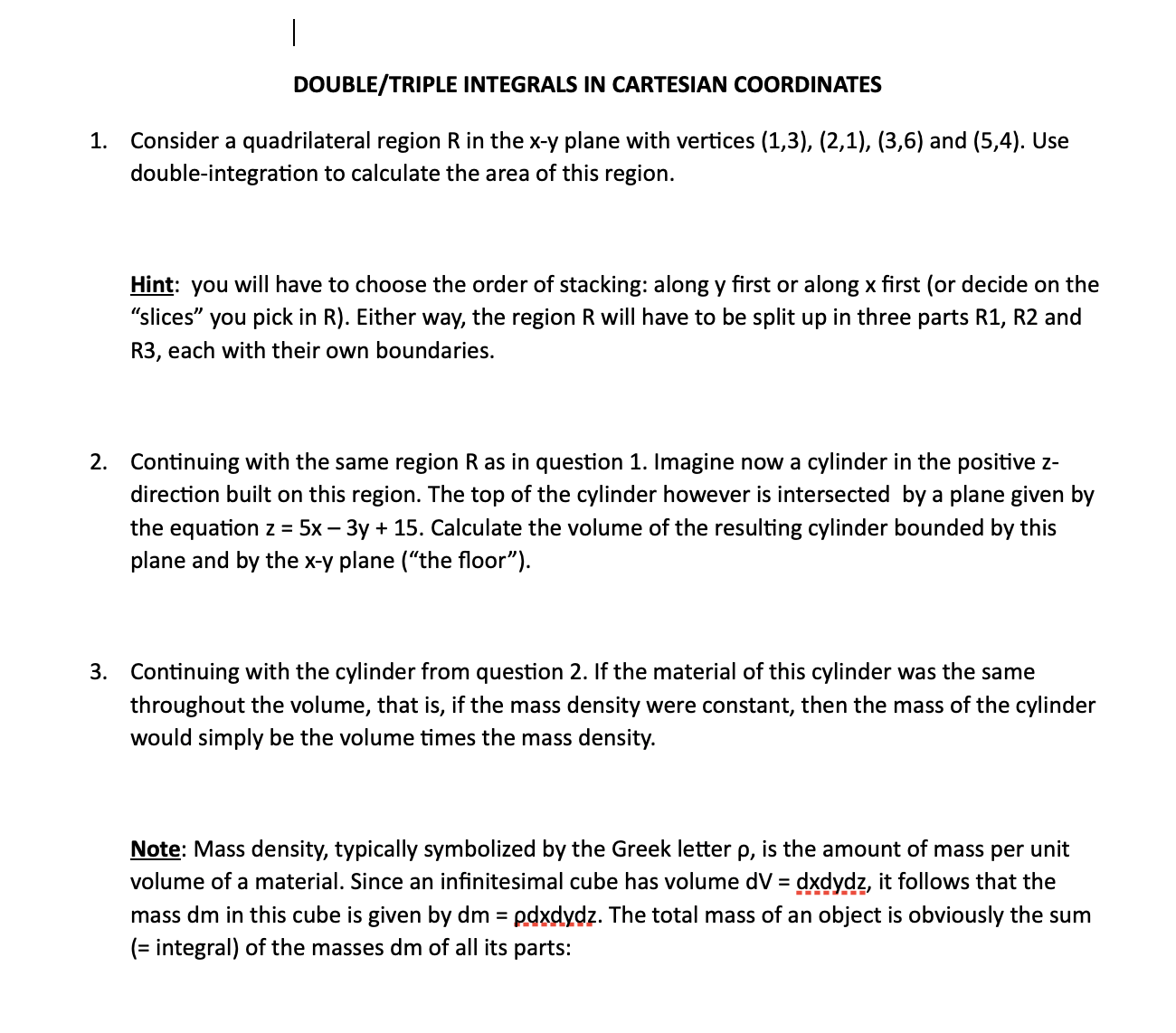 DOUBLE/TRIPLE INTEGRALS IN CARTESIAN COORDINATES

1. Consider a quadrilateral region R in the x-y plane with vertices (1,3), (2,1), (3,6) and (5,4). Use double-integration to calculate the area of this region.

Hint: you will have to choose the order of stacking: along y first or along x first (or decide on the "slices" you pick in R). Either way, the region R will have to be split up in three parts R1, R2 and R3, each with their own boundaries.

2. Continuing with the same region R as in question 1. Imagine now a cylinder in the positive z-direction built on this region. The top of the cylinder however is intersected by a plane given by the equation z = 5x – 3y + 15. Calculate the volume of the resulting cylinder bounded by this plane and by the x-y plane ("the floor").

3. Continuing with the cylinder from question 2. If the material of this cylinder was the same throughout the volume, that is, if the mass density were constant, then the mass of the cylinder would simply be the volume times the mass density.

Note: Mass density, typically symbolized by the Greek letter ρ, is the amount of mass per unit volume of a material. Since an infinitesimal cube has volume dV = dxdydz, it follows that the mass dm in this cube is given by dm = ρdxdydz. The total mass of an object is obviously the sum (= integral) of the masses dm of all its parts: